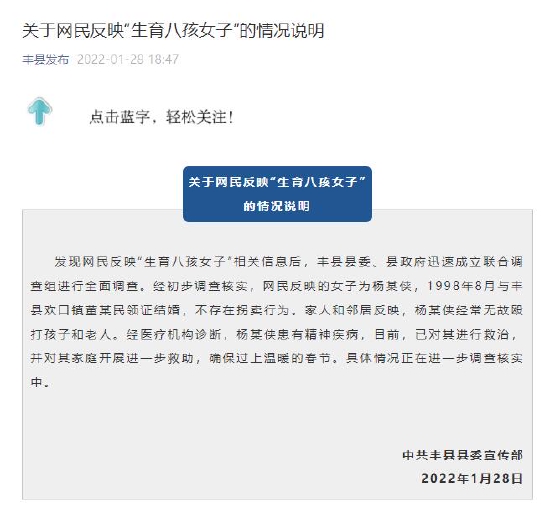 关于网民反映“生育八孩女子”的情况说明

丰县发布 2022-01-28 18:47

点击蓝字，轻松关注！

关于网民反映“生育八孩女子”的情况说明

发现网民反映“生育八孩女子”相关信息后，丰县县委、县政府迅速成立联合调查组进行全面调查。经初步调查核实，网民反映的女子为杨某侠，1998年8月与丰县欢口镇董某民领证结婚，不存在拐卖行为。家人和邻居反映，杨某侠经常无故殴打孩子和老人。经医疗机构诊断，杨某侠患有精神疾病，目前，已对其进行救治，并对其家庭开展进一步救助，确保过上温暖的春节。具体情况正在进一步调查核实中。

中共丰县县委宣传部
2022年1月28日